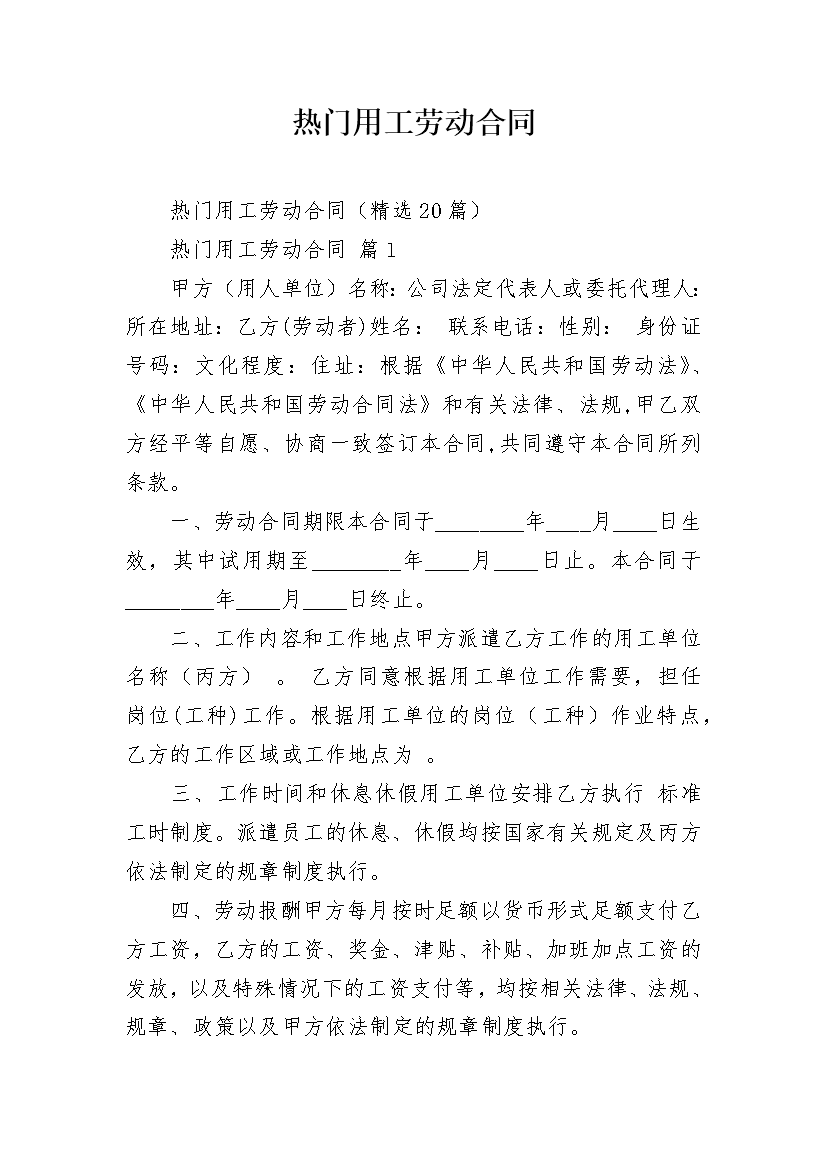 热门用工劳动合同

热门用工劳动合同（精选20篇）

热门用工劳动合同 篇1

甲方（用人单位）名称：公司法定代表人或委托代理人：所在地址：乙方(劳动者)姓名： 联系电话：性别： 身份证号码：文化程度：住址：根据《中华人民共和国劳动法》、《中华人民共和国劳动合同法》和有关法律、法规,甲乙双方经平等自愿、协商一致签订本合同,共同遵守本合同所列条款。

一、劳动合同期限本合同于________年____月____日生效，其中试用期至________年____月____日止。本合同于________年____月____日终止。

二、工作内容和工作地点甲方派遣乙方工作的用工单位名称（丙方） 。 乙方同意根据用工单位工作需要，担任岗位(工种)工作。根据用工单位的岗位（工种）作业特点，乙方的工作区域或工作地点为 。

三、工作时间和休息休假用工单位安排乙方执行 标准工时制度。派遣员工的休息、休假均按国家有关规定及丙方依法制定的规章制度执行。

四、劳动报酬甲方每月按时足额以货币形式足额支付乙方工资，乙方的工资、奖金、津贴、补贴、加班加点工资的发放，以及特殊情况下的工资支付等，均按相关法律、法规、规章、政策以及甲方依法制定的规章制度执行。